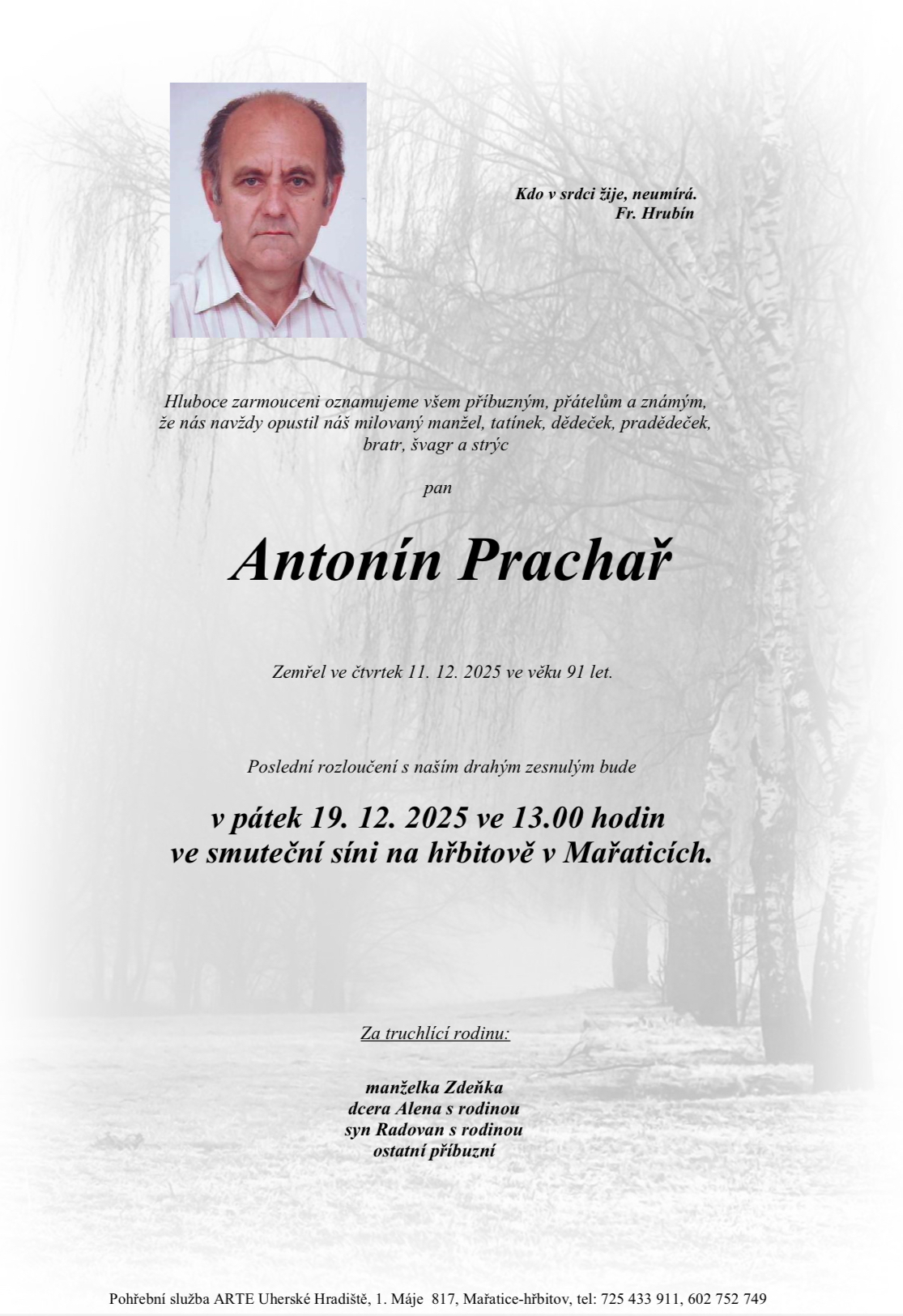 Kdo v srdci žije, neumírá.
Fr. Hrubín

Hluboce zarmouceni oznamujeme všem příbuzným, přátelům a známým, že nás navždy opustil náš milovaný manžel, tatínek, dědeček, pradědeček, bratr, švagr a strýc

pan

Antonín Prachař

Zemřel ve čtvrtek 11. 12. 2025 ve věku 91 let.

Poslední rozloučení s naším drahým zesnulým bude

v pátek 19. 12. 2025 ve 13.00 hodin
ve smuteční síni na hřbitově v Mařaticích.

Za truchlící rodinu:

manželka Zdeňka
dcera Alena s rodinou
syn Radovan s rodinou
ostatní příbuzní

Pohřební služba ARTE Uherské Hradiště, 1. Máje 817, Mařatice-hřbitov, tel: 725 433 911, 602 752 749